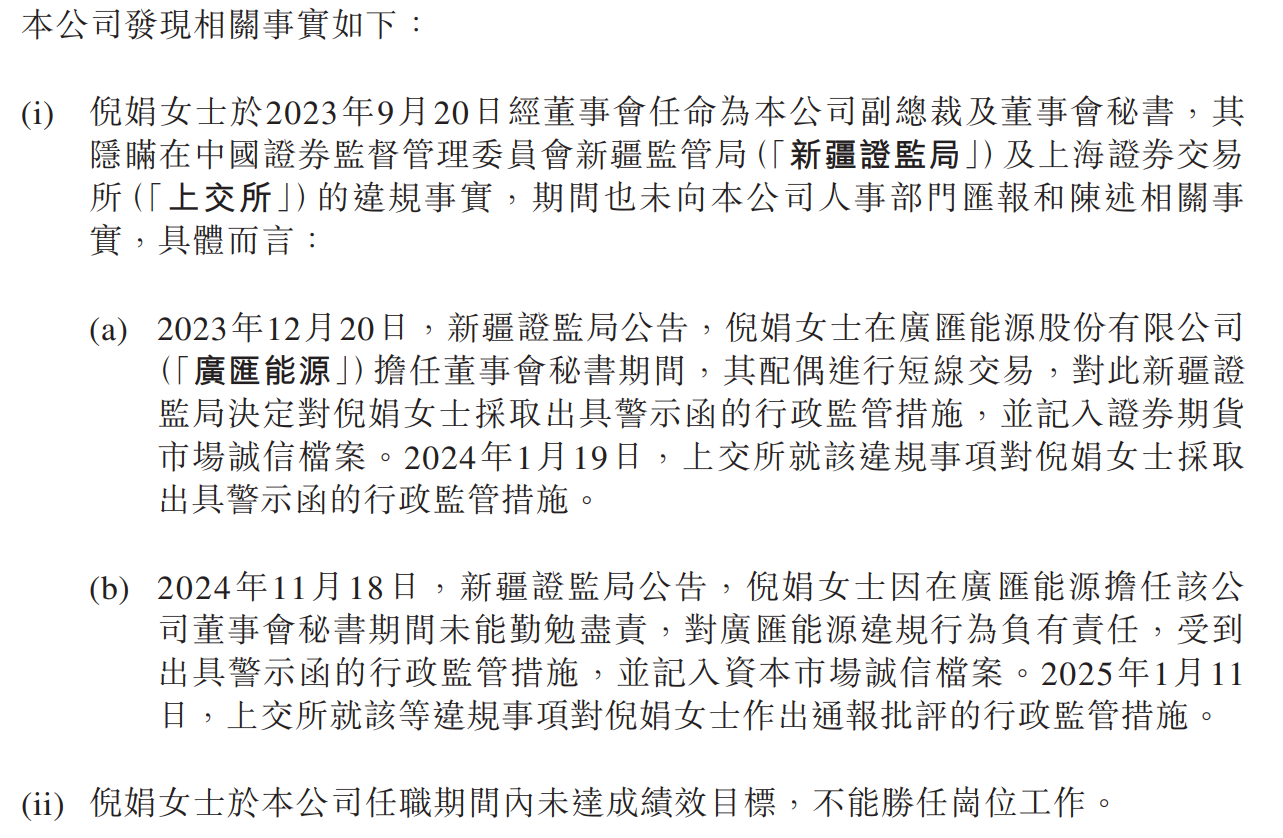 本公司發現相關事實如下：

(i) 倪娟女士於2023年9月20日經董事會任命為本公司副總裁及董事會秘書，其隱瞞在中國證券監督管理委員會新疆監管局（「新疆證監局」）及上海證券交易所（「上交所」）的違規事實，期間也未向本公司人事部門匯報和陳述相關事實，具體而言：

(a) 2023年12月20日，新疆證監局公告，倪娟女士在廣匯能源股份有限公司（「廣匯能源」）擔任董事會秘書期間，其配偶進行短線交易，對此新疆證監局決定對倪娟女士採取出具警示函的行政監管措施，並記入證券期貨市場誠信檔案。2024年1月19日，上交所就該違規事項對倪娟女士採取出具警示函的行政監管措施。

(b) 2024年11月18日，新疆證監局公告，倪娟女士因在廣匯能源擔任該公司董事會秘書期間未能勤勉盡責，對廣匯能源違規行為負有責任，受到出具警示函的行政監管措施，並記入資本市場誠信檔案。2025年1月11日，上交所就該等違規事項對倪娟女士作出通報批評的行政監管措施。

(ii) 倪娟女士於本公司任職期間內未達成績效目標，不能勝任崗位工作。